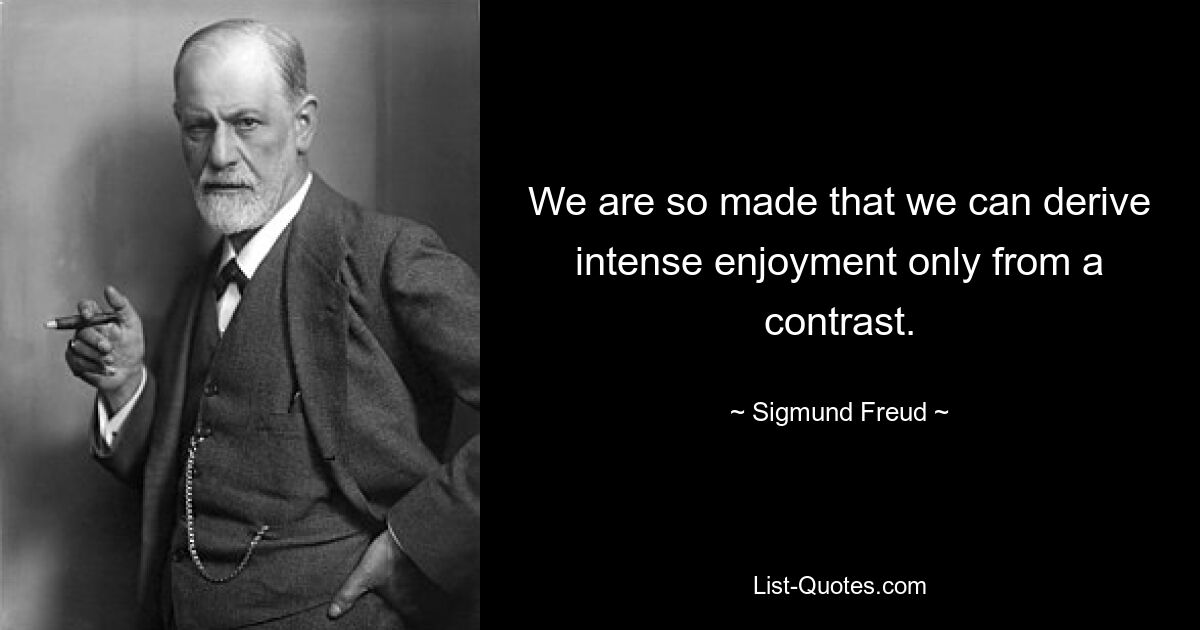 We are so made that we can derive intense enjoyment only from a contrast.

~ Sigmund Freud ~

List-Quotes.com